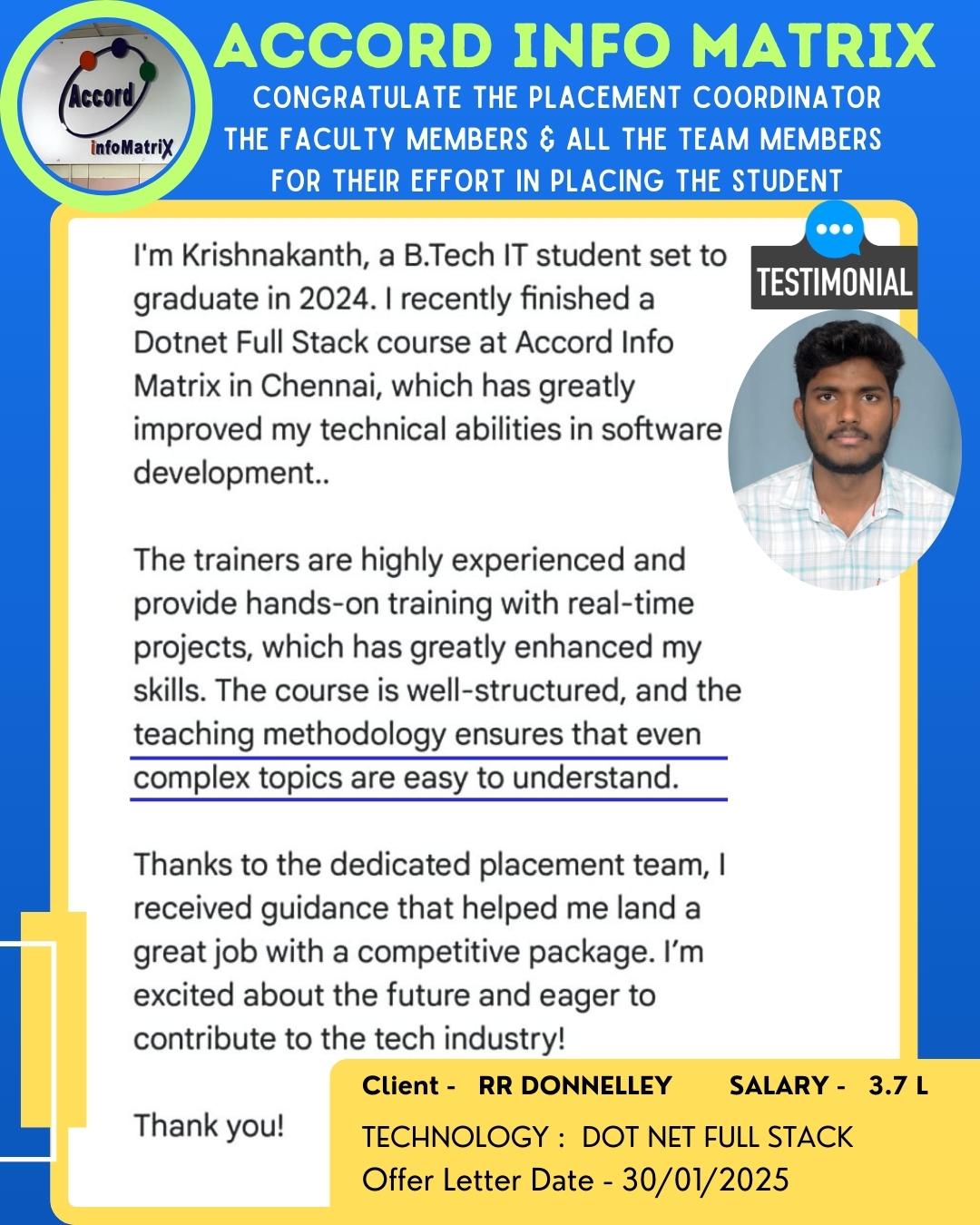 Accord infoMatriX

ACCORD INFO MATRIX

CONGRATULATE THE PLACEMENT COORDINATOR THE FACULTY MEMBERS & ALL THE TEAM MEMBERS FOR THEIR EFFORT IN PLACING THE STUDENT

TESTIMONIAL

I'm Krishnakanth, a B.Tech IT student set to graduate in 2024. I recently finished a Dotnet Full Stack course at Accord Info Matrix in Chennai, which has greatly improved my technical abilities in software development..

The trainers are highly experienced and provide hands-on training with real-time projects, which has greatly enhanced my skills. The course is well-structured, and the teaching methodology ensures that even complex topics are easy to understand.

Thanks to the dedicated placement team, I received guidance that helped me land a great job with a competitive package. I'm excited about the future and eager to contribute to the tech industry!

Thank you!

Client - RR DONNELLEY SALARY - 3.7 L

TECHNOLOGY : DOT NET FULL STACK

Offer Letter Date - 30/01/2025